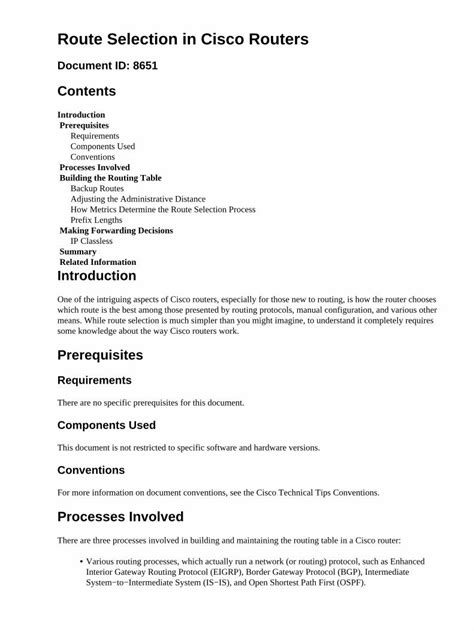 Route Selection in Cisco Routers

Document ID: 8651

Contents

Introduction
Prerequisites
Requirements
Components Used
Conventions
Processes Involved
Building the Routing Table
Backup Routes
Adjusting the Administrative Distance
How Metrics Determine the Route Selection Process
Prefix Lengths
Making Forwarding Decisions
IP Classless
Summary
Related Information

Introduction

One of the intriguing aspects of Cisco routers, especially for those new to routing, is how the router chooses which route is the best among those presented by routing protocols, manual configuration, and various other means. While route selection is much simpler than you might imagine, to understand it completely requires some knowledge about the way Cisco routers work.

Prerequisites

Requirements

There are no specific prerequisites for this document.

Components Used

This document is not restricted to specific software and hardware versions.

Conventions

For more information on document conventions, see the Cisco Technical Tips Conventions.

Processes Involved

There are three processes involved in building and maintaining the routing table in a Cisco router:

• Various routing processes, which actually run a network (or routing) protocol, such as Enhanced Interior Gateway Routing Protocol (EIGRP), Border Gateway Protocol (BGP), Intermediate System−to−Intermediate System (IS−IS), and Open Shortest Path First (OSPF).